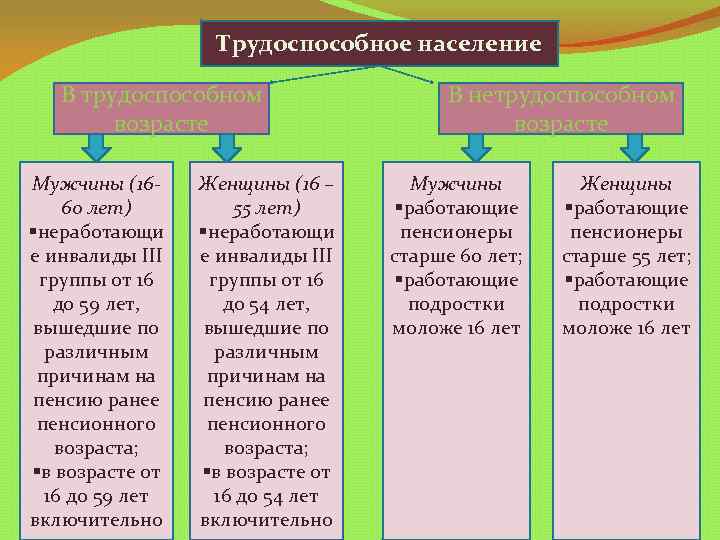 Трудоспособное население

В трудоспособном возрасте

В нетрудоспособном возрасте

Мужчины (16-60 лет)
▪неработающие инвалиды III группы от 16 до 59 лет, вышедшие по различным причинам на пенсию ранее пенсионного возраста;
▪в возрасте от 16 до 59 лет включительно

Женщины (16 – 55 лет)
▪неработающие инвалиды III группы от 16 до 54 лет, вышедшие по различным причинам на пенсию ранее пенсионного возраста;
▪в возрасте от 16 до 54 лет включительно

Мужчины
▪работающие пенсионеры старше 60 лет;
▪работающие подростки моложе 16 лет

Женщины
▪работающие пенсионеры старше 55 лет;
▪работающие подростки моложе 16 лет